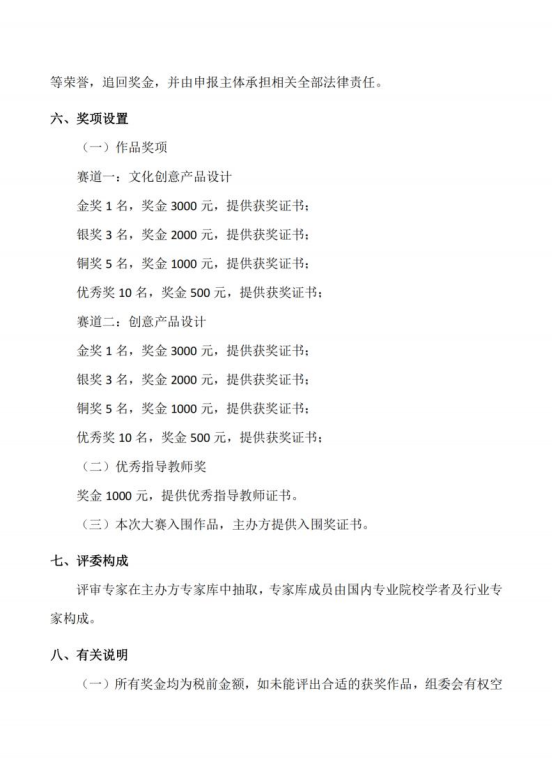 等荣誉，追回奖金，并由申报主体承担相关全部法律责任。

六、奖项设置

（一）作品奖项

赛道一：文化创意产品设计

金奖 1 名，奖金 3000 元，提供获奖证书；

银奖 3 名，奖金 2000 元，提供获奖证书；

铜奖 5 名，奖金 1000 元，提供获奖证书；

优秀奖 10 名，奖金 500 元，提供获奖证书；

赛道二：创意产品设计

金奖 1 名，奖金 3000 元，提供获奖证书；

银奖 3 名，奖金 2000 元，提供获奖证书；

铜奖 5 名，奖金 1000 元，提供获奖证书；

优秀奖 10 名，奖金 500 元，提供获奖证书；

（二）优秀指导教师奖

奖金 1000 元，提供优秀指导教师证书。

（三）本次大赛入围作品，主办方提供入围奖证书。

七、评委构成

评审专家在主办方专家库中抽取，专家库成员由国内专业院校学者及行业专家构成。

八、有关说明

（一）所有奖金均为税前金额，如未能评出合适的获奖作品，组委会有权空